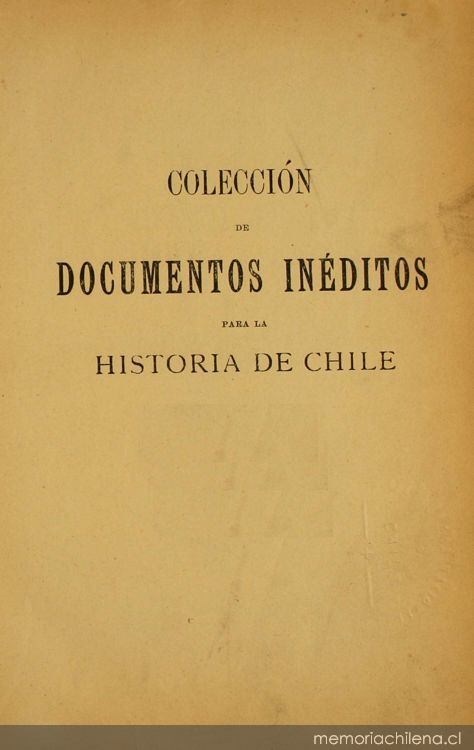 COLECCIÓN

DE

DOCUMENTOS INÉDITOS

PARA LA

HISTORIA DE CHILE

memoriachilena.cl